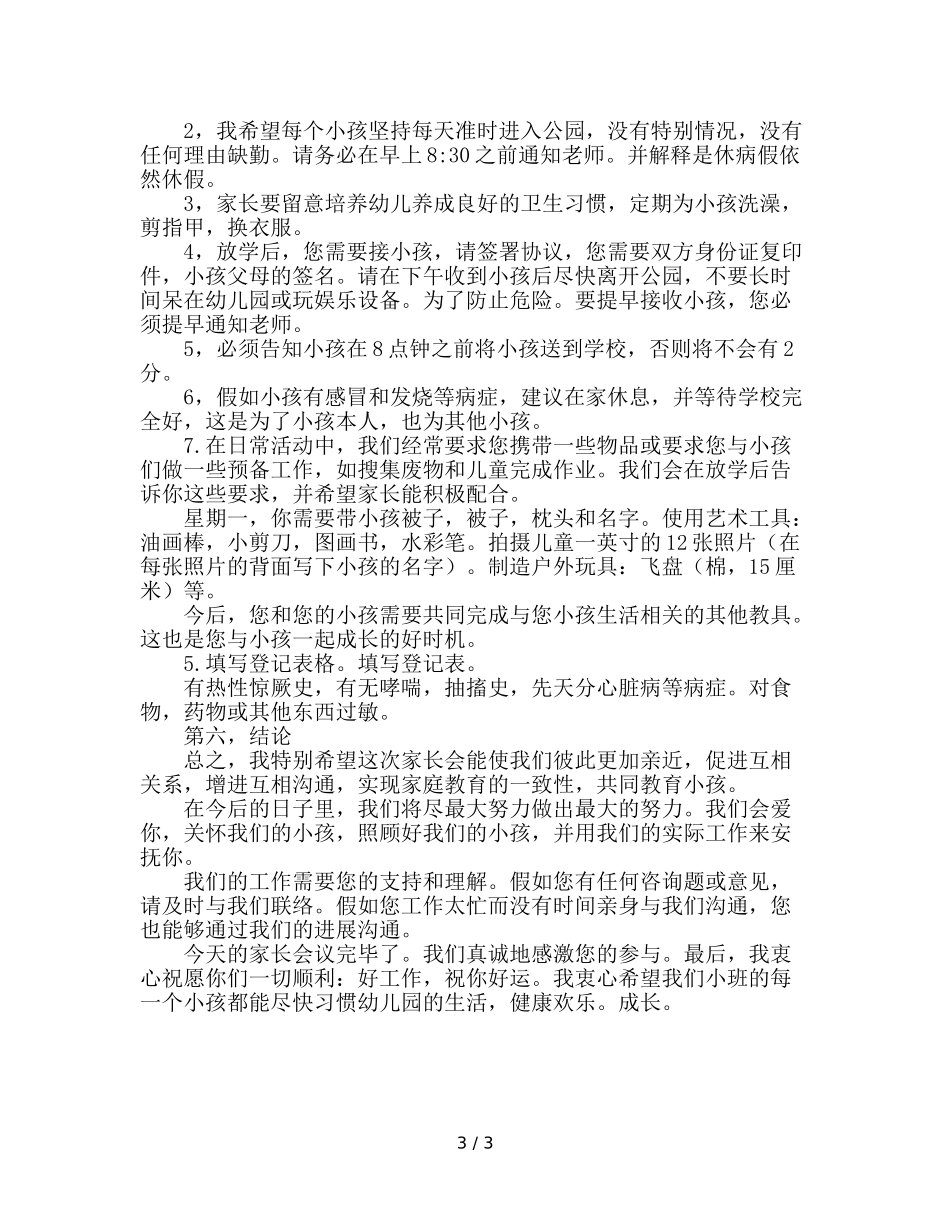 2，我希望每个小孩坚持每天准时进入公园，没有特别情况，没有任何理由缺勤。请务必在早上8:30之前通知老师。并解释是休病假依然休假。

3，家长要留意培养幼儿养成良好的卫生习惯，定期为小孩洗澡，剪指甲，换衣服。

4，放学后，您需要接小孩，请签署协议，您需要双方身份证复印件，小孩父母的签名。请在下午收到小孩后尽快离开公园，不要长时间呆在幼儿园或玩娱乐设备。为了防止危险。要提早接收小孩，您必须提早通知老师。

5，必须告知小孩在8点钟之前将小孩送到学校，否则将不会有2分。

6，假如小孩有感冒和发烧等病症，建议在家休息，并等待学校完全好，这是为了小孩本人，也为其他小孩。

7.在日常活动中，我们经常要求您携带一些物品或要求您与小孩们做一些预备工作，如搜集废物和儿童完成作业。我们会在放学后告诉你这些要求，并希望家长能积极配合。

星期一，你需要带小孩被子，被子，枕头和名字。使用艺术工具：油画棒，小剪刀，图画书，水彩笔。拍摄儿童一英寸的12张照片（在每张照片的背面写下小孩的名字）。制造户外玩具：飞盘（棉，15厘米）等。

今后，您和您的小孩需要共同完成与您小孩生活相关的其他教具。这也是您与小孩一起成长的好时机。

5.填写登记表格。填写登记表。

有热性惊厥史，有无哮喘，抽搐史，先天分心脏病等病症。对食物，药物或其他东西过敏。

第六，结论

总之，我特别希望这次家长会能使我们彼此更加亲近，促进互相关系，增进互相沟通，实现家庭教育的一致性，共同教育小孩。

在今后的日子里，我们将尽最大努力做出最大的努力。我们会爱你，关怀我们的小孩，照顾好我们的小孩，并用我们的实际工作来安抚你。

我们的工作需要您的支持和理解。假如您有任何咨询题或意见，请及时与我们联络。假如您工作太忙而没有时间亲身与我们沟通，您也能够通过我们的进展沟通。

今天的家长会议完毕了。我们真诚地感激您的参与。最后，我衷心祝愿你们一切顺利：好工作，祝你好运。我衷心希望我们小班的每一个小孩都能尽快习惯幼儿园的生活，健康欢乐。成长。

3 / 3